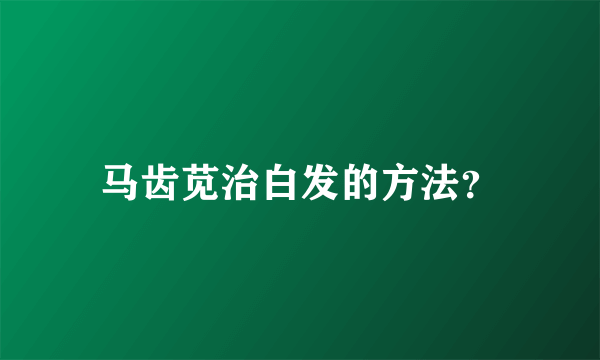 马齿苋治白发的方法?